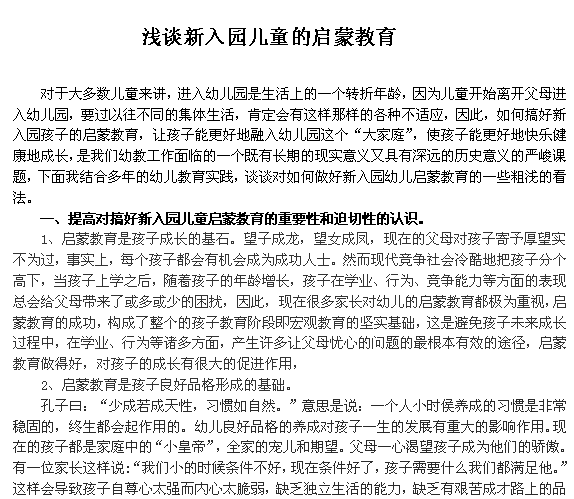 浅谈新入园儿童的启蒙教育

对于大多数儿童来讲，进入幼儿园是生活上的一个转折年龄，因为儿童开始离开父母进入幼儿园，要过以往不同的集体生活，肯定会有这样那样的各种不适应，因此，如何搞好新入园孩子的启蒙教育，让孩子能更好地融入幼儿园这个“大家庭”，使孩子能更好地快乐健康地成长，是我们幼教工作面临的一个既有长期的现实意义又具有深远的历史意义的严峻课题，下面我结合多年的幼儿教育实践，谈谈对如何做好新入园幼儿启蒙教育的一些粗浅的看法。

一、提高对搞好新入园儿童启蒙教育的重要性和迫切性的认识。

1、启蒙教育是孩子成长的基石。望子成龙，望女成凤，现在的父母对孩子寄予厚望实不为过，事实上，每个孩子都会有机会成为成功人士。然而现代竞争社会冷酷地把孩子分个高下，当孩子上学之后，随着孩子的年龄增长，孩子在学业、行为、竞争能力等方面的表现总会给父母带来了或多或少的困扰，因此，现在很多家长对幼儿的启蒙教育都极为重视，启蒙教育的成功，构成了整个的孩子教育阶段即宏观教育的坚实基础，这是避免孩子未来成长过程中，在学业、行为等诸多方面，产生许多让父母忧心的问题的最根本有效的途径，启蒙教育做得好，对孩子的成长有很大的促进作用，

2、启蒙教育是孩子良好品格形成的基础。

孔子曰：“少成若成天性，习惯如自然。”意思是说：一个人小时侯养成的习惯是非常稳固的，终生都会起作用的。幼儿良好品格的养成对孩子一生的发展有重大的影响作用。现在的孩子都是家庭中的“小皇帝”，全家的宠儿和期望。父母一心渴望孩子成为他们的骄傲。有一位家长这样说：“我们小的时候条件不好，现在条件好了，孩子需要什么我们都满足他。”这样会导致孩子自尊心太强而内心太脆弱，缺乏独立生活的能力，缺乏有艰苦成才路上的品